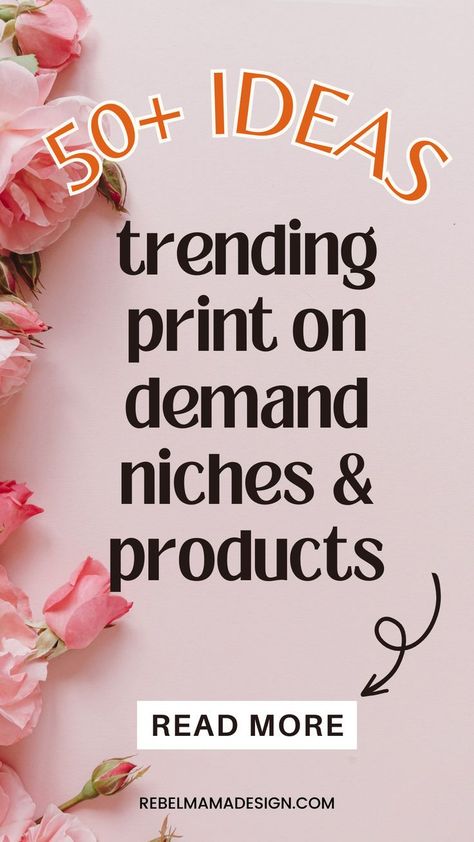 50+ IDEAS

trending print on demand niches & products

READ MORE

REBELMAMADESIGN.COM